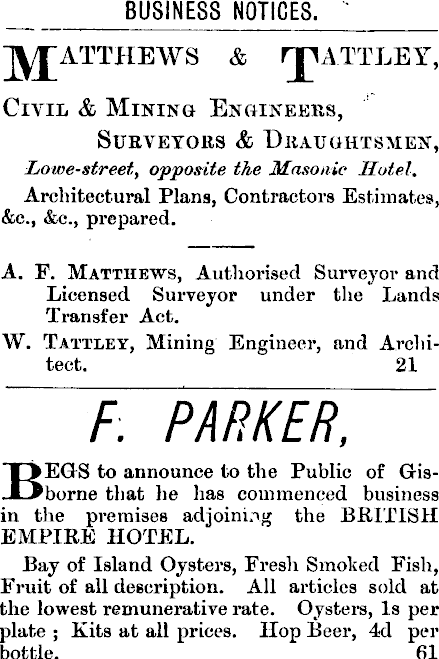 BUSINESS NOTICES.

MATTHEWS & TATTLEY,

CIVIL & MINING ENGINEERS,

SURVEYORS & DRAUGHTSMEN,

Lowe-street, opposite the Masonic Hotel.

Architectural Plans, Contractors Estimates, &c., &c., prepared.

A. F. MATTHEWS, Authorised Surveyor and Licensed Surveyor under the Lands Transfer Act.

W. TATTLEY, Mining Engineer, and Architect. 21

F. PARKER,

BEGS to announce to the Public of Gisborne that he has commenced business in the premises adjoining the BRITISH EMPIRE HOTEL.

Bay of Island Oysters, Fresh Smoked Fish, Fruit of all description. All articles sold at the lowest remunerative rate. Oysters, 1s per plate ; Kits at all prices. Hop Beer, 4d per bottle. 61